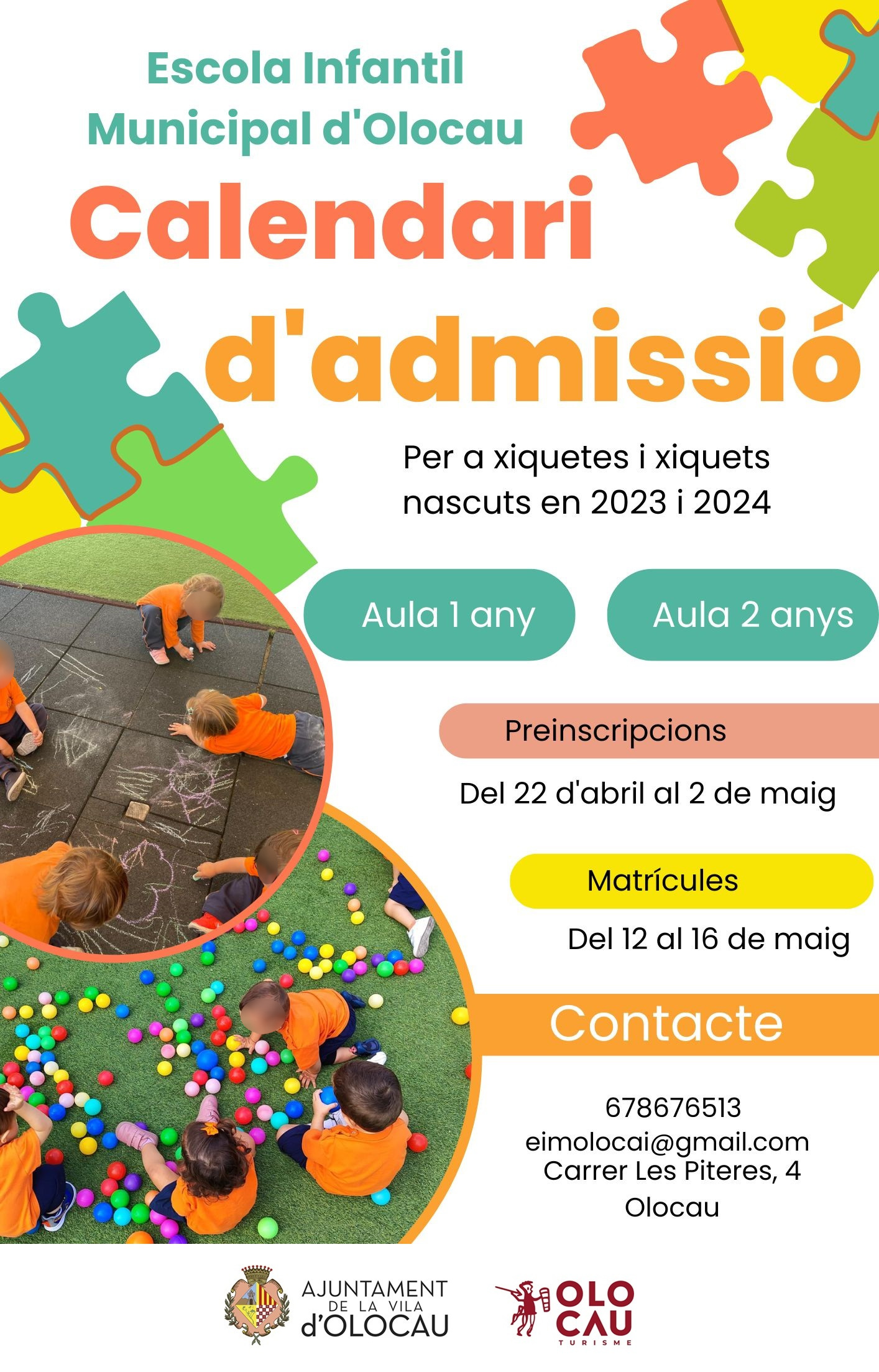 Escola Infantil Municipal d'Olocau

Calendari d'admissió

Per a xiquetes i xiquets nascuts en 2023 i 2024

Aula 1 any

Aula 2 anys

Preinscripcions

Del 22 d'abril al 2 de maig

Matrícules

Del 12 al 16 de maig

Contacte

678676513
eimolocai@gmail.com
Carrer Les Piteres, 4
Olocau

AJUNTAMENT DE LA VILA d'OLOCAU

OLO CAU TURISME